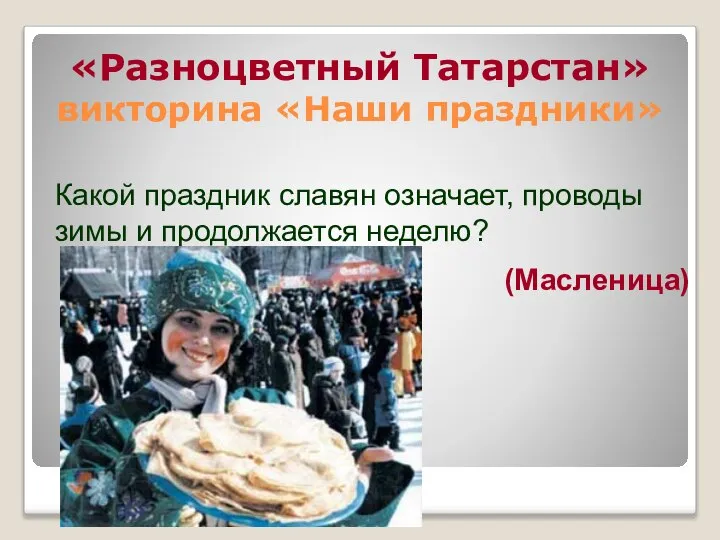 «Разноцветный Татарстан»
викторина «Наши праздники»

Какой праздник славян означает, проводы зимы и продолжается неделю?

(Масленица)